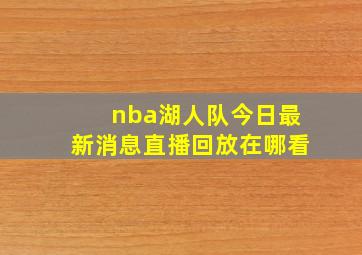 nba湖人队今日最新消息直播回放在哪看